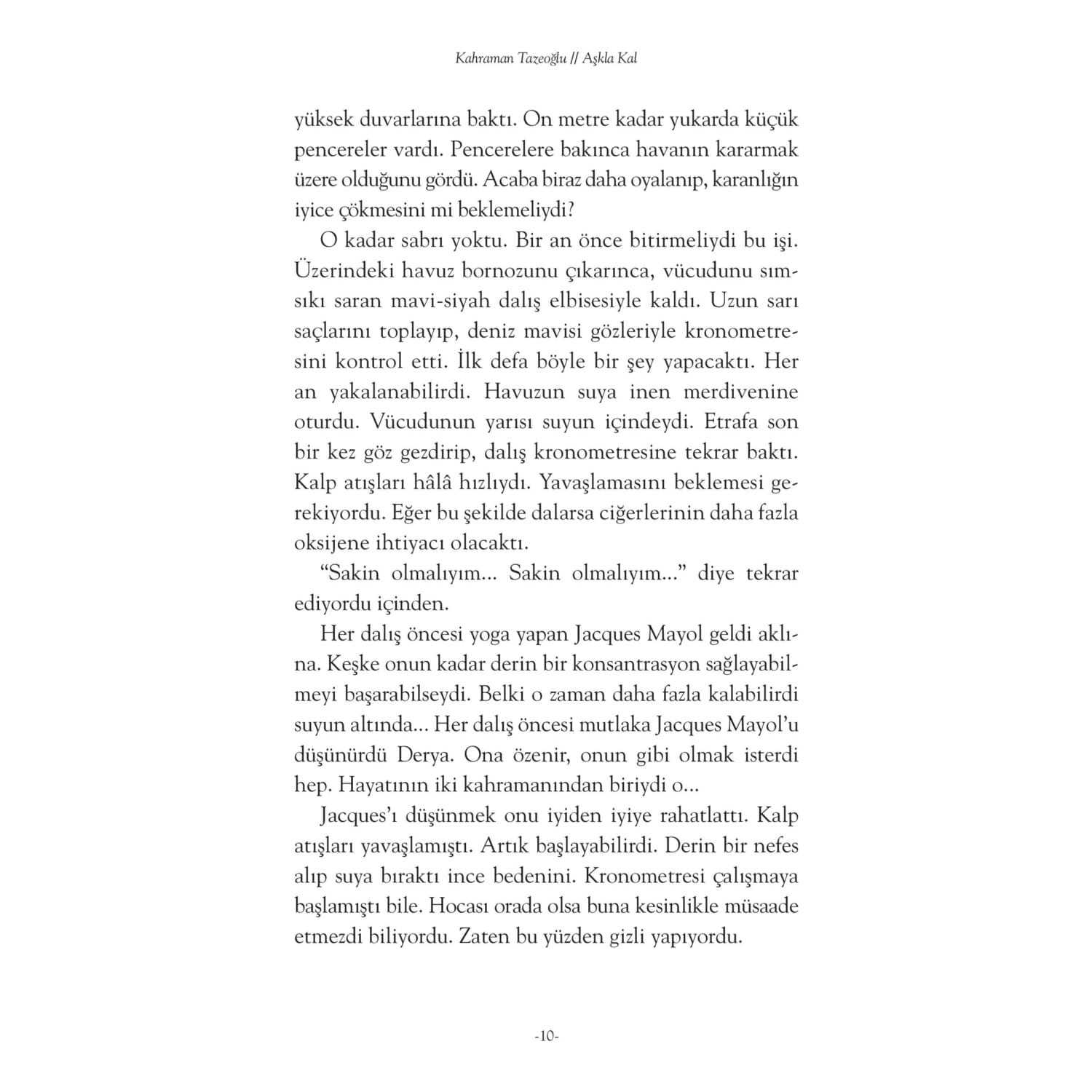 Kahraman Tazeoğlu // Aşkla Kal

yüksek duvarlarına baktı. On metre kadar yukarda küçük pencereler vardı. Pencerelere bakınca havanın kararmak üzere olduğunu gördü. Acaba biraz daha oyalanıp, karanlığın iyice çökmesini mi beklemeliydi?

O kadar sabrı yoktu. Bir an önce bitirmeliydi bu işi. Üzerindeki havuz bornozunu çıkarınca, vücudunu sımsıkı saran mavi-siyah dalış elbisesiyle kaldı. Uzun sarı saçlarını toplayıp, deniz mavisi gözleriyle kronometresini kontrol etti. İlk defa böyle bir şey yapacaktı. Her an yakalanabilirdi. Havuzun suya inen merdivenine oturdu. Vücudunun yarısı suyun içindeydi. Etrafa son bir kez göz gezdirip, dalış kronometresine tekrar baktı. Kalp atışları hâlâ hızlıydı. Yavaşlamasını beklemesi gerekiyordu. Eğer bu şekilde dalarsa ciğerlerinin daha fazla oksijene ihtiyacı olacaktı.

"Sakin olmalıyım... Sakin olmalıyım..." diye tekrar ediyordu içinden.

Her dalış öncesi yoga yapan Jacques Mayol geldi aklına. Keşke onun kadar derin bir konsantrasyon sağlayabilmeyi başarabilseydi. Belki o zaman daha fazla kalabilirdi suyun altında... Her dalış öncesi mutlaka Jacques Mayol'u düşünürdü Derya. Ona özenir, onun gibi olmak isterdi hep. Hayatının iki kahramanından biriydi o...

Jacques'ı düşünmek onu iyiden iyiye rahatlattı. Kalp atışları yavaşlamıştı. Artık başlayabilirdi. Derin bir nefes alıp suya bıraktı ince bedenini. Kronometresi çalışmaya başlamıştı bile. Hocası orada olsa buna kesinlikle müsaade etmezdi biliyordu. Zaten bu yüzden gizli yapıyordu.

-10-